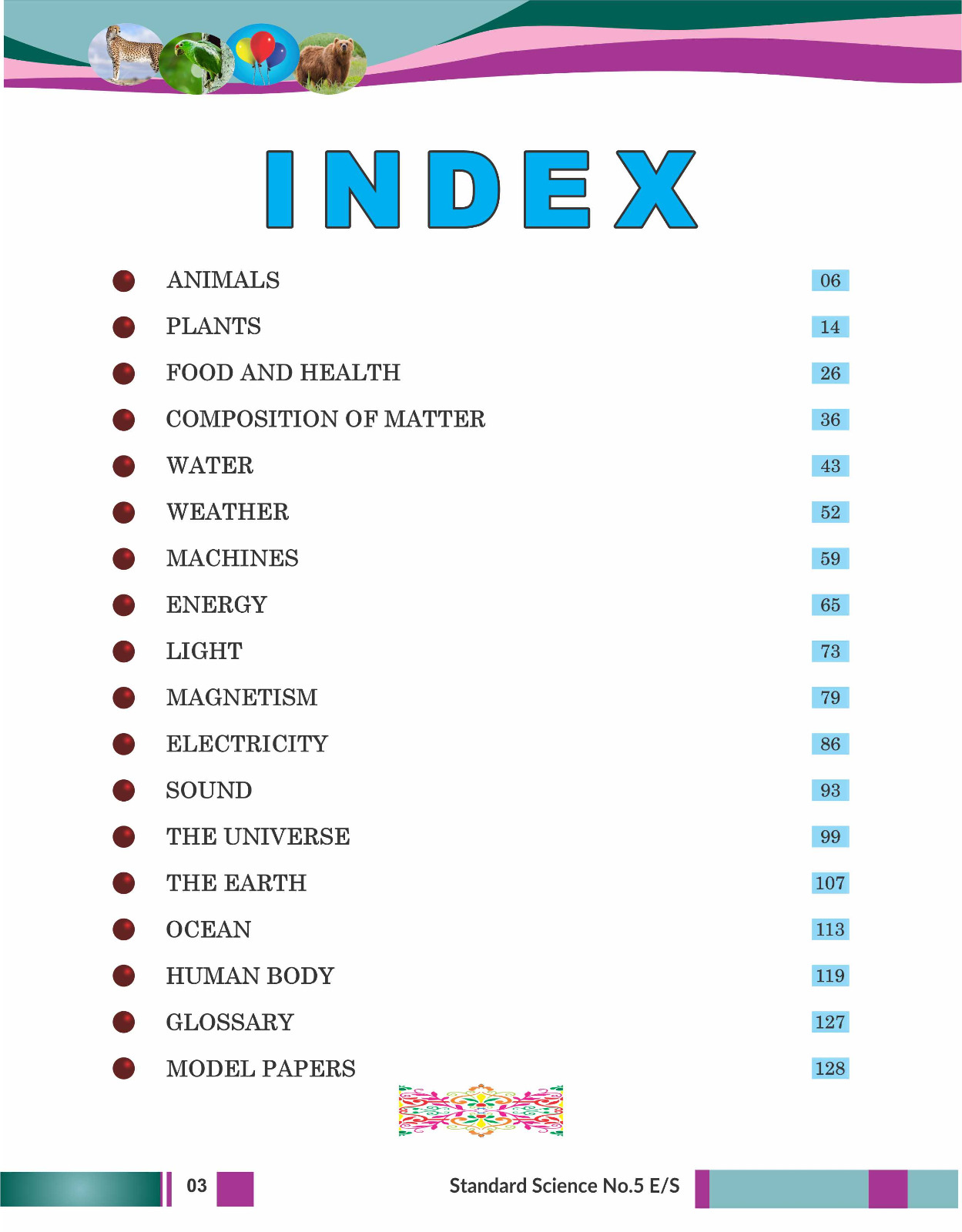 INDEX

• ANIMALS 06
• PLANTS 14
• FOOD AND HEALTH 26
• COMPOSITION OF MATTER 36
• WATER 43
• WEATHER 52
• MACHINES 59
• ENERGY 65
• LIGHT 73
• MAGNETISM 79
• ELECTRICITY 86
• SOUND 93
• THE UNIVERSE 99
• THE EARTH 107
• OCEAN 113
• HUMAN BODY 119
• GLOSSARY 127
• MODEL PAPERS 128

03

Standard Science No.5 E/S